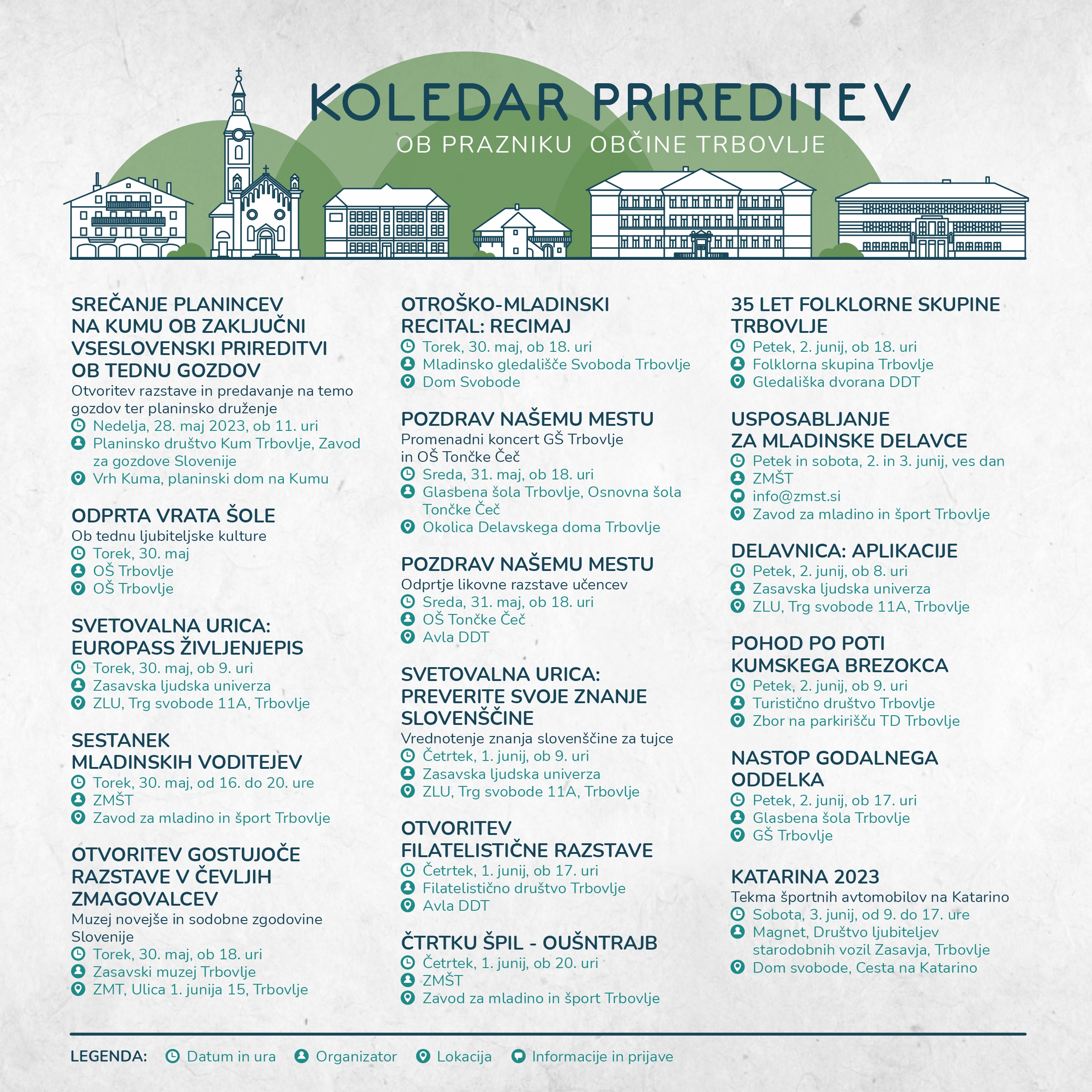 KOLEDAR PRIREDITEV
OB PRAZNIKU OBČINE TRBOVLJE

SREČANJE PLANINCEV NA KUMU OB ZAKLJUČNI VSESLOVENSKI PRIREDITVI OB TEDNU GOZDOV
Otvoritev razstave in predavanje na temo gozdov ter planinsko druženje
Nedelja, 28. maj 2023, ob 11. uri
Planinsko društvo Kum Trbovlje, Zavod za gozdove Slovenije
Vrh Kuma, planinski dom na Kumu

ODPRTA VRATA ŠOLE
Ob tednu ljubiteljske kulture
Torek, 30. maj
OŠ Trbovlje
OŠ Trbovlje

SVETOVALNA URICA: EUROPASS ŽIVLJENJEPIS
Torek, 30. maj, ob 9. uri
Zasavska ljudska univerza
ZLU, Trg svobode 11A, Trbovlje

SESTANEK MLADINSKIH VODITEJEV
Torek, 30. maj, od 16. do 20. ure
ZMŠT
Zavod za mladino in šport Trbovlje

OTVORITEV GOSTUJOČE RAZSTAVE V ČEVLJIH ZMAGOVALCEV
Muzej novejše in sodobne zgodovine Slovenije
Torek, 30. maj, ob 18. uri
Zasavski muzej Trbovlje
ZMT, Ulica 1. junija 15, Trbovlje

OTROŠKO-MLADINSKI RECITAL: RECIMAJ
Torek, 30. maj, ob 18. uri
Mladinsko gledališče Svoboda Trbovlje
Dom Svobode

POZDRAV NAŠEMU MESTU
Promenadni koncert GŠ Trbovlje in OŠ Tončke Čeč
Sreda, 31. maj, ob 18. uri
Glasbena šola Trbovlje, Osnovna šola Tončke Čeč
Okolica Delavskega doma Trbovlje

POZDRAV NAŠEMU MESTU
Odprtje likovne razstave učencev
Sreda, 31. maj, ob 18. uri
OŠ Tončke Čeč
Avla DDT

SVETOVALNA URICA: PREVERITE SVOJE ZNANJE SLOVENŠČINE
Vrednotenje znanja slovenščine za tujce
Četrtek, 1. junij, ob 9. uri
Zasavska ljudska univerza
ZLU, Trg svobode 11A, Trbovlje

OTVORITEV FILATELISTIČNE RAZSTAVE
Četrtek, 1. junij, ob 17. uri
Filatelistično društvo Trbovlje
Avla DDT

ČTRTKU ŠPIL - OUŠNTRAJB
Četrtek, 1. junij, ob 20. uri
ZMŠT
Zavod za mladino in šport Trbovlje

35 LET FOLKLORNE SKUPINE TRBOVLJE
Petek, 2. junij, ob 18. uri
Folklorna skupina Trbovlje
Gledališka dvorana DDT

USPOSABLJANJE ZA MLADINSKE DELAVCE
Petek in sobota, 2. in 3. junij, ves dan
ZMŠT
info@zmst.si
Zavod za mladino in šport Trbovlje

DELAVNICA: APLIKACIJE
Petek, 2. junij, ob 8. uri
Zasavska ljudska univerza
ZLU, Trg svobode 11A, Trbovlje

POHOD PO POTI KUMSKEGA BREZOKCA
Petek, 2. junij, ob 9. uri
Turistično društvo Trbovlje
Zbor na parkirišču TD Trbovlje

NASTOP GODALNEGA ODDELKA
Petek, 2. junij, ob 17. uri
Glasbena šola Trbovlje
GŠ Trbovlje

KATARINA 2023
Tekma športnih avtomobilov na Katarino
Sobota, 3. junij, od 9. do 17. ure
Magnet, Društvo ljubiteljev starodobnih vozil Zasavja, Trbovlje
Dom svobode, Cesta na Katarino

LEGENDA: Datum in ura Organizator Lokacija Informacije in prijave